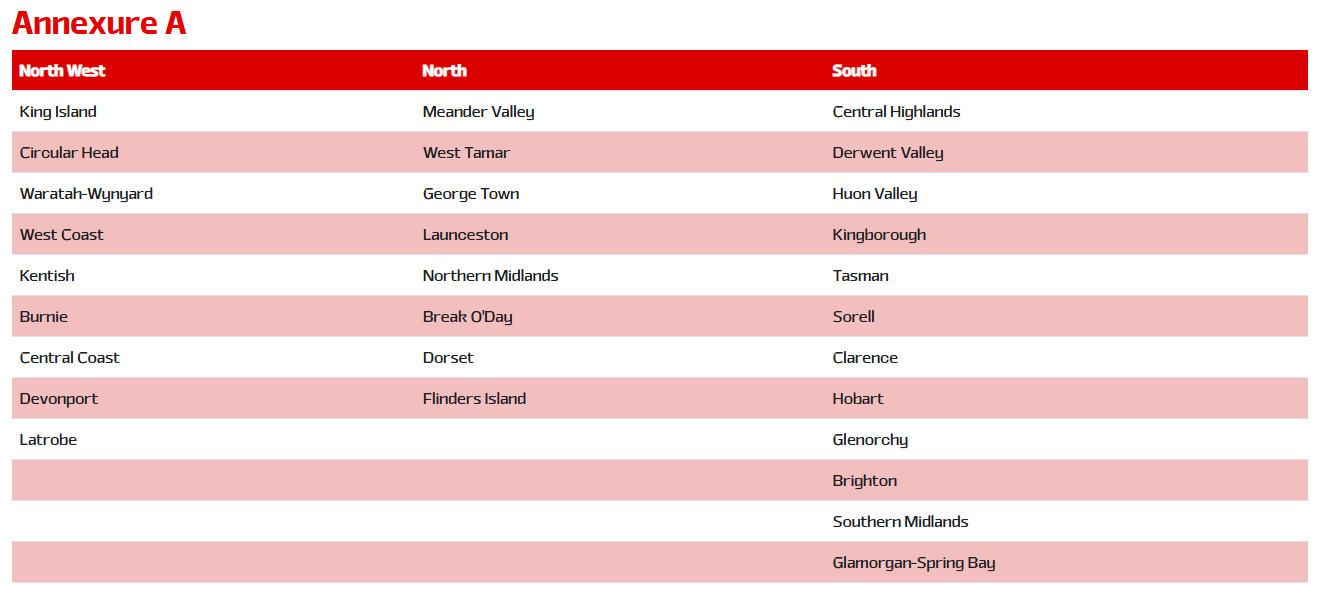 Annexure A

| North West | North | South |
|---|---|---|
| King Island | Meander Valley | Central Highlands |
| Circular Head | West Tamar | Derwent Valley |
| Waratah-Wynyard | George Town | Huon Valley |
| West Coast | Launceston | Kingborough |
| Kentish | Northern Midlands | Tasman |
| Burnie | Break O'Day | Sorell |
| Central Coast | Dorset | Clarence |
| Devonport | Flinders Island | Hobart |
| Latrobe |  | Glenorchy |
|  |  | Brighton |
|  |  | Southern Midlands |
|  |  | Glamorgan-Spring Bay |